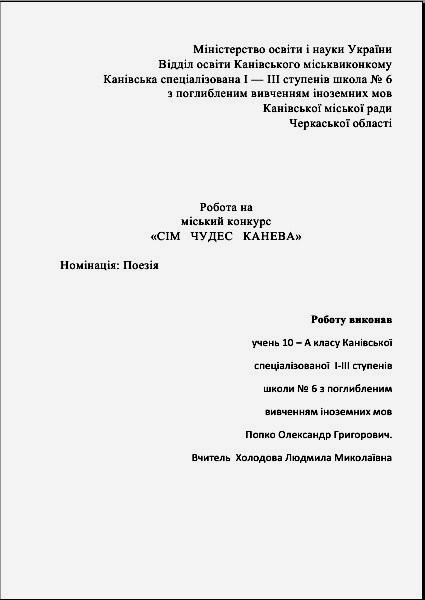 Міністерство освіти і науки України
Відділ освіти Канівського міськвиконкому
Канівська спеціалізована I — III ступенів школа № 6
з поглибленим вивченням іноземних мов
Канівської міської ради
Черкаської області

Робота на
міський конкурс
«СІМ ЧУДЕС КАНЕВА»

Номінація: Поезія

Роботу виконав
учень 10 – А класу Канівської
спеціалізованої I-III ступенів
школи № 6 з поглибленим
вивченням іноземних мов
Попко Олександр Григорович.
Вчитель Холодова Людмила Миколаївна